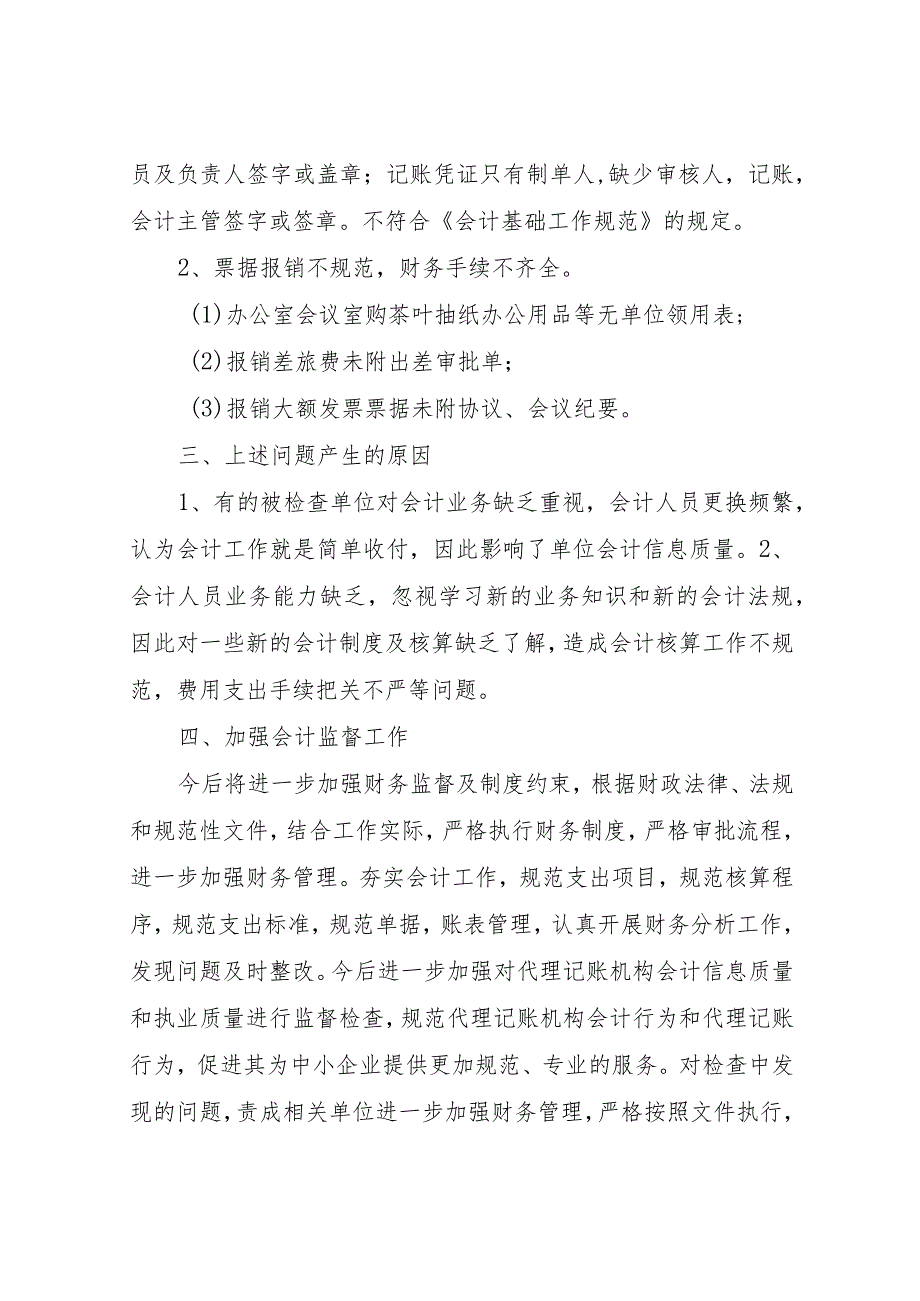 员及负责人签字或盖章；记账凭证只有制单人,缺少审核人，记账，会计主管签字或签章。不符合《会计基础工作规范》的规定。

2、票据报销不规范，财务手续不齐全。

(1)办公室会议室购茶叶抽纸办公用品等无单位领用表；

(2)报销差旅费未附出差审批单；

(3)报销大额发票票据未附协议、会议纪要。

三、上述问题产生的原因

1、有的被检查单位对会计业务缺乏重视，会计人员更换频繁，认为会计工作就是简单收付，因此影响了单位会计信息质量。2、会计人员业务能力缺乏，忽视学习新的业务知识和新的会计法规，因此对一些新的会计制度及核算缺乏了解，造成会计核算工作不规范，费用支出手续把关不严等问题。

四、加强会计监督工作

今后将进一步加强财务监督及制度约束，根据财政法律、法规和规范性文件，结合工作实际，严格执行财务制度，严格审批流程，进一步加强财务管理。夯实会计工作，规范支出项目，规范核算程序，规范支出标准，规范单据，账表管理，认真开展财务分析工作，发现问题及时整改。今后进一步加强对代理记账机构会计信息质量和执业质量进行监督检查，规范代理记账机构会计行为和代理记账行为，促进其为中小企业提供更加规范、专业的服务。对检查中发现的问题，责成相关单位进一步加强财务管理，严格按照文件执行，